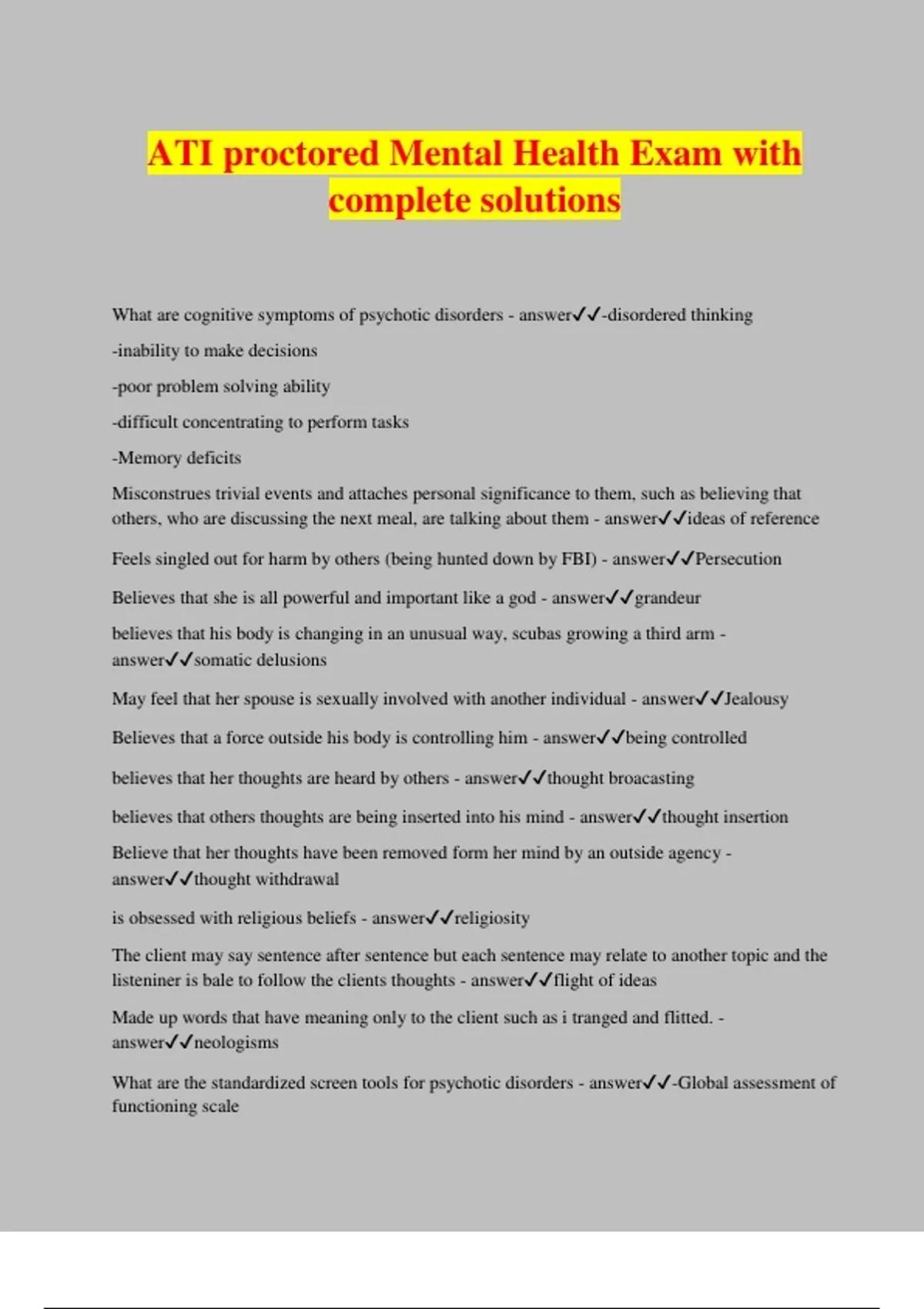 ATI proctored Mental Health Exam with complete solutions

What are cognitive symptoms of psychotic disorders - answer✓✓-disordered thinking

-inability to make decisions

-poor problem solving ability

-difficult concentrating to perform tasks

-Memory deficits

Misconstrues trivial events and attaches personal significance to them, such as believing that others, who are discussing the next meal, are talking about them - answer✓✓ideas of reference

Feels singled out for harm by others (being hunted down by FBI) - answer✓✓Persecution

Believes that she is all powerful and important like a god - answer✓✓grandeur

believes that his body is changing in an unusual way, scubas growing a third arm - answer✓✓somatic delusions

May feel that her spouse is sexually involved with another individual - answer✓✓Jealousy

Believes that a force outside his body is controlling him - answer✓✓being controlled

believes that her thoughts are heard by others - answer✓✓thought broacasting

believes that others thoughts are being inserted into his mind - answer✓✓thought insertion

Believe that her thoughts have been removed form her mind by an outside agency - answer✓✓thought withdrawal

is obsessed with religious beliefs - answer✓✓religiosity

The client may say sentence after sentence but each sentence may relate to another topic and the listeniner is bale to follow the clients thoughts - answer✓✓flight of ideas

Made up words that have meaning only to the client such as i tranged and flitted. - answer✓✓neologisms

What are the standardized screen tools for psychotic disorders - answer✓✓-Global assessment of functioning scale